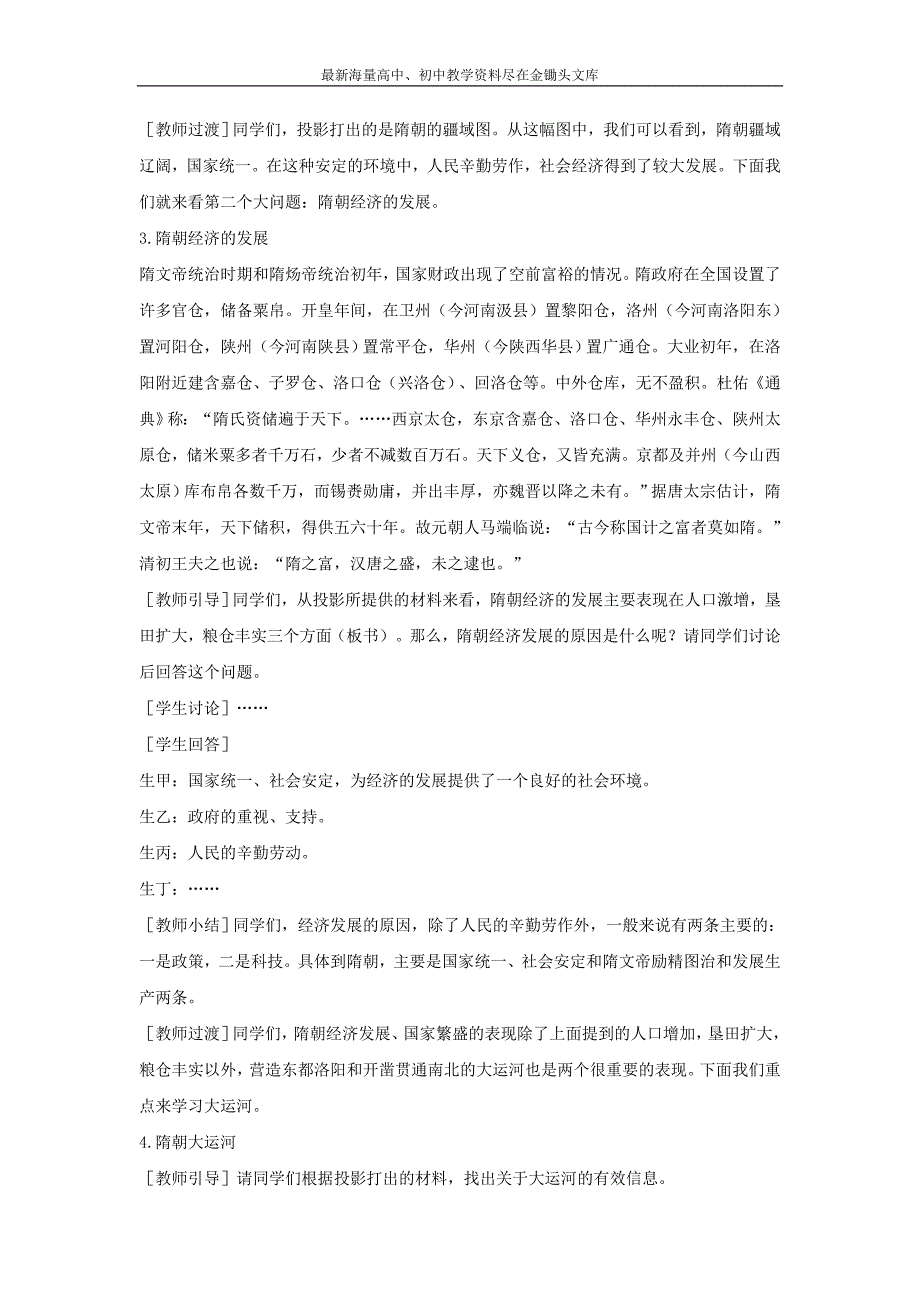 最新海量高中、初中教学资料尽在金锄头文库

［教师过渡］同学们，投影打出的是隋朝的疆域图。从这幅图中，我们可以看到，隋朝疆域辽阔，国家统一。在这种安定的环境中，人民辛勤劳作，社会经济得到了较大发展。下面我们就来看第二个大问题：隋朝经济的发展。

3.隋朝经济的发展

隋文帝统治时期和隋炀帝统治初年，国家财政出现了空前富裕的情况。隋政府在全国设置了许多官仓，储备粟帛。开皇年间，在卫州（今河南汲县）置黎阳仓，洛州（今河南洛阳东）置河阳仓，陕州（今河南陕县）置常平仓，华州（今陕西华县）置广通仓。大业初年，在洛阳附近建含嘉仓、子罗仓、洛口仓（兴洛仓）、回洛仓等。中外仓库，无不盈积。杜佑《通典》称：“隋氏资储遍于天下。……西京太仓，东京含嘉仓、洛口仓、华州永丰仓、陕州太原仓，储米粟多者千万石，少者不减数百万石。天下义仓，又皆充满。京都及并州（今山西太原）库布帛各数千万，而锡赉勋庸，并出丰厚，亦魏晋以降之未有。”据唐太宗估计，隋文帝末年，天下储积，得供五六十年。故元朝人马端临说：“古今称国计之富者莫如隋。”清初王夫之也说：“隋之富，汉唐之盛，未之逮也。”

［教师引导］同学们，从投影所提供的材料来看，隋朝经济的发展主要表现在人口激增，垦田扩大，粮仓丰实三个方面（板书）。那么，隋朝经济发展的原因是什么呢？请同学们讨论后回答这个问题。

［学生讨论］……

［学生回答］

生甲：国家统一、社会安定，为经济的发展提供了一个良好的社会环境。

生乙：政府的重视、支持。

生丙：人民的辛勤劳动。

生丁：……

［教师小结］同学们，经济发展的原因，除了人民的辛勤劳作外，一般来说有两条主要的：一是政策，二是科技。具体到隋朝，主要是国家统一、社会安定和隋文帝励精图治和发展生产两条。

［教师过渡］同学们，隋朝经济发展、国家繁盛的表现除了上面提到的人口增加，垦田扩大，粮仓丰实以外，营造东都洛阳和开凿贯通南北的大运河也是两个很重要的表现。下面我们重点来学习大运河。

4.隋朝大运河

［教师引导］请同学们根据投影打出的材料，找出关于大运河的有效信息。